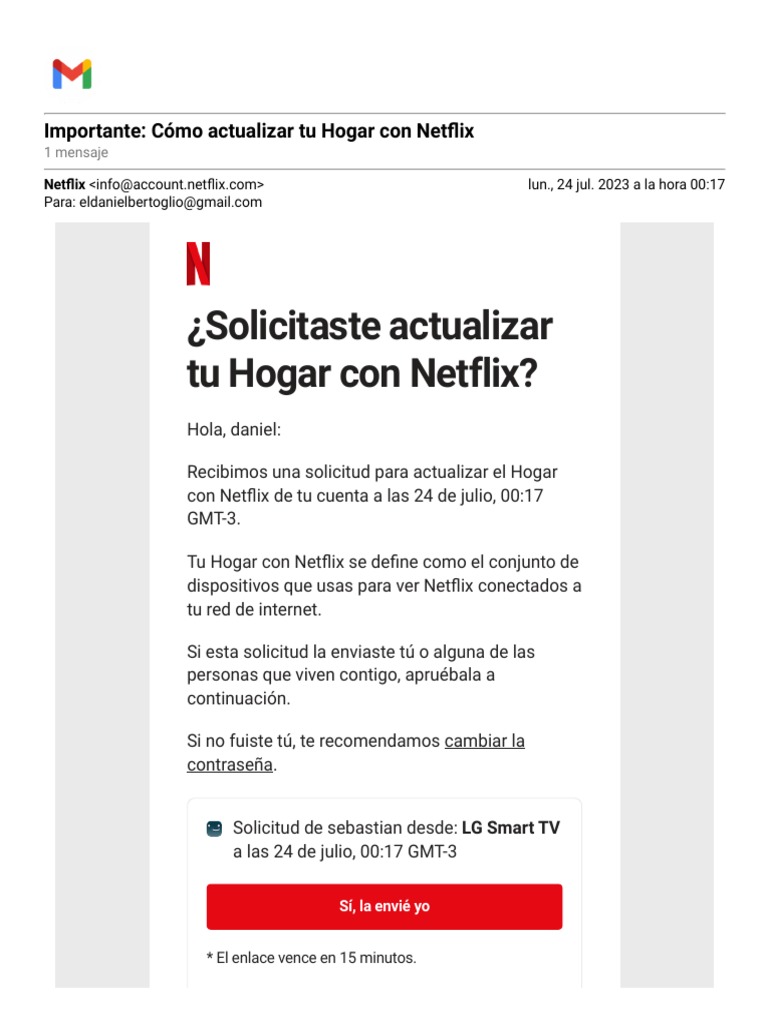 Importante: Cómo actualizar tu Hogar con Netflix
1 mensaje

Netflix <info@account.netflix.com>
lun., 24 jul. 2023 a la hora 00:17
Para: eldanielbertoglio@gmail.com

N

¿Solicitaste actualizar tu Hogar con Netflix?

Hola, daniel:

Recibimos una solicitud para actualizar el Hogar con Netflix de tu cuenta a las 24 de julio, 00:17 GMT-3.

Tu Hogar con Netflix se define como el conjunto de dispositivos que usas para ver Netflix conectados a tu red de internet.

Si esta solicitud la enviaste tú o alguna de las personas que viven contigo, apruébala a continuación.

Si no fuiste tú, te recomendamos cambiar la contraseña.

Solicitud de sebastian desde: LG Smart TV a las 24 de julio, 00:17 GMT-3

Sí, la envié yo

* El enlace vence en 15 minutos.